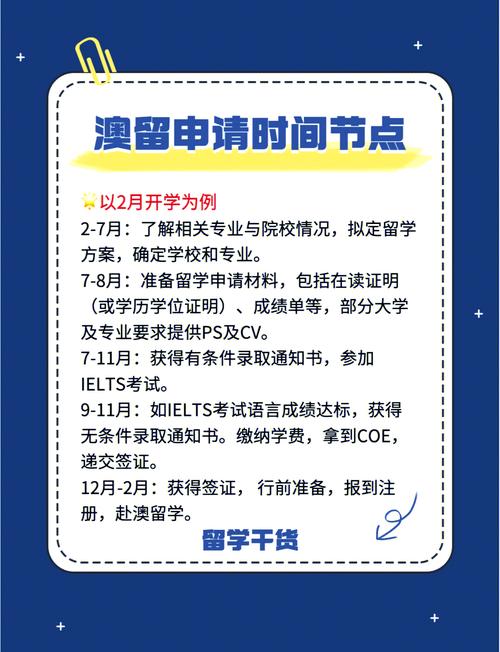 澳留申请时间节点

以2月开学为例
2-7月：了解相关专业与院校情况，拟定留学方案，确定学校和专业。
7-8月：准备留学申请材料，包括在读证明（或学历学位证明）、成绩单等，部分大学及专业要求提供PS及CV。
7-11月：获得有条件录取通知书，参加IELTS考试。
9-11月：如IELTS考试语言成绩达标，获得无条件录取通知书。缴纳学费，拿到COE，递交签证。
12月-2月：获得签证，行前准备，报到注册，赴澳留学。

留学干货